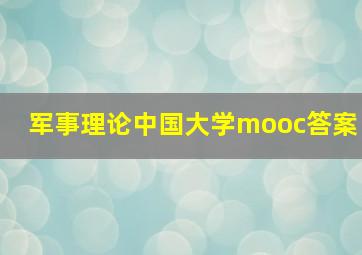 军事理论中国大学mooc答案